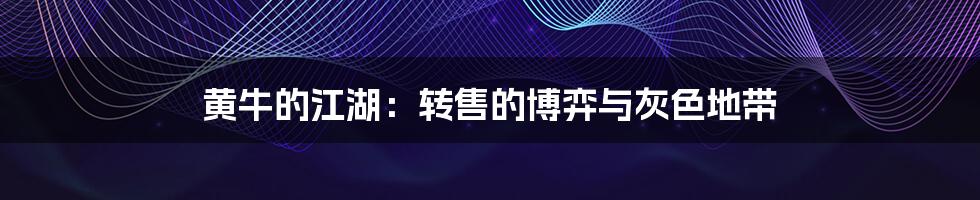 黄牛的江湖：转售的博弈与灰色地带